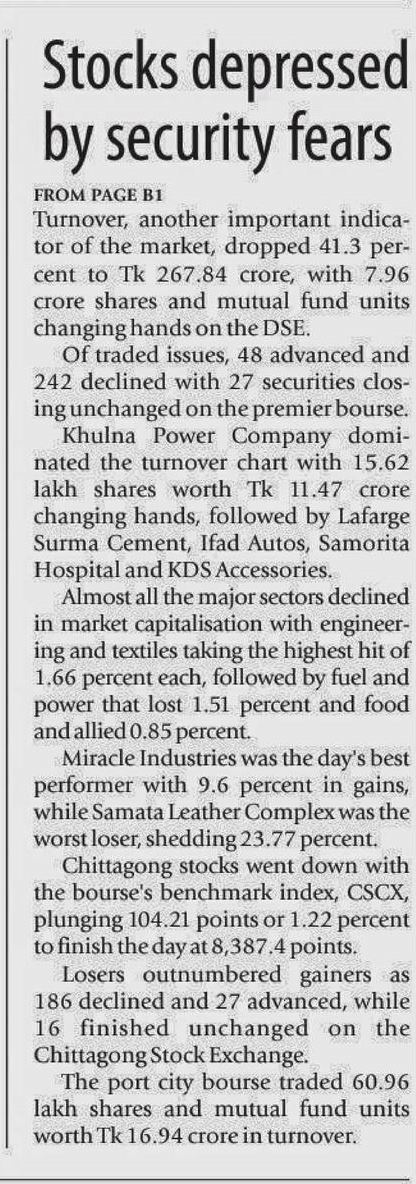 Stocks depressed by security fears

FROM PAGE B1

Turnover, another important indicator of the market, dropped 41.3 percent to Tk 267.84 crore, with 7.96 crore shares and mutual fund units changing hands on the DSE.

Of traded issues, 48 advanced and 242 declined with 27 securities closing unchanged on the premier bourse.

Khulna Power Company dominated the turnover chart with 15.62 lakh shares worth Tk 11.47 crore changing hands, followed by Lafarge Surma Cement, Ifad Autos, Samorita Hospital and KDS Accessories.

Almost all the major sectors declined in market capitalisation with engineering and textiles taking the highest hit of 1.66 percent each, followed by fuel and power that lost 1.51 percent and food and allied 0.85 percent.

Miracle Industries was the day's best performer with 9.6 percent in gains, while Samata Leather Complex was the worst loser, shedding 23.77 percent.

Chittagong stocks went down with the bourse's benchmark index, CSCX, plunging 104.21 points or 1.22 percent to finish the day at 8,387.4 points.

Losers outnumbered gainers as 186 declined and 27 advanced, while 16 finished unchanged on the Chittagong Stock Exchange.

The port city bourse traded 60.96 lakh shares and mutual fund units worth Tk 16.94 crore in turnover.